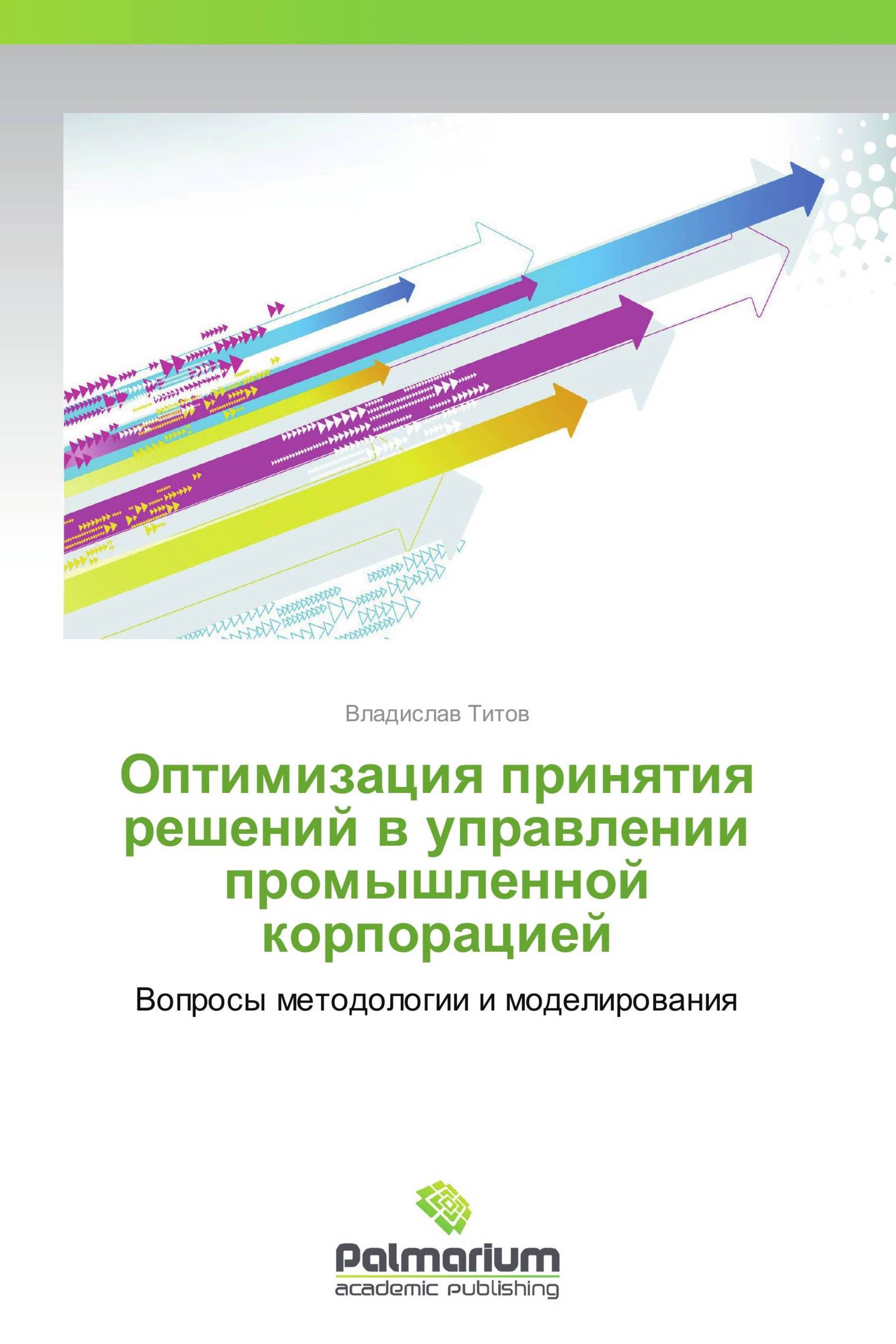 Владислав Титов

Оптимизация принятия решений в управлении промышленной корпорацией

Вопросы методологии и моделирования

Palmarium
academic publishing